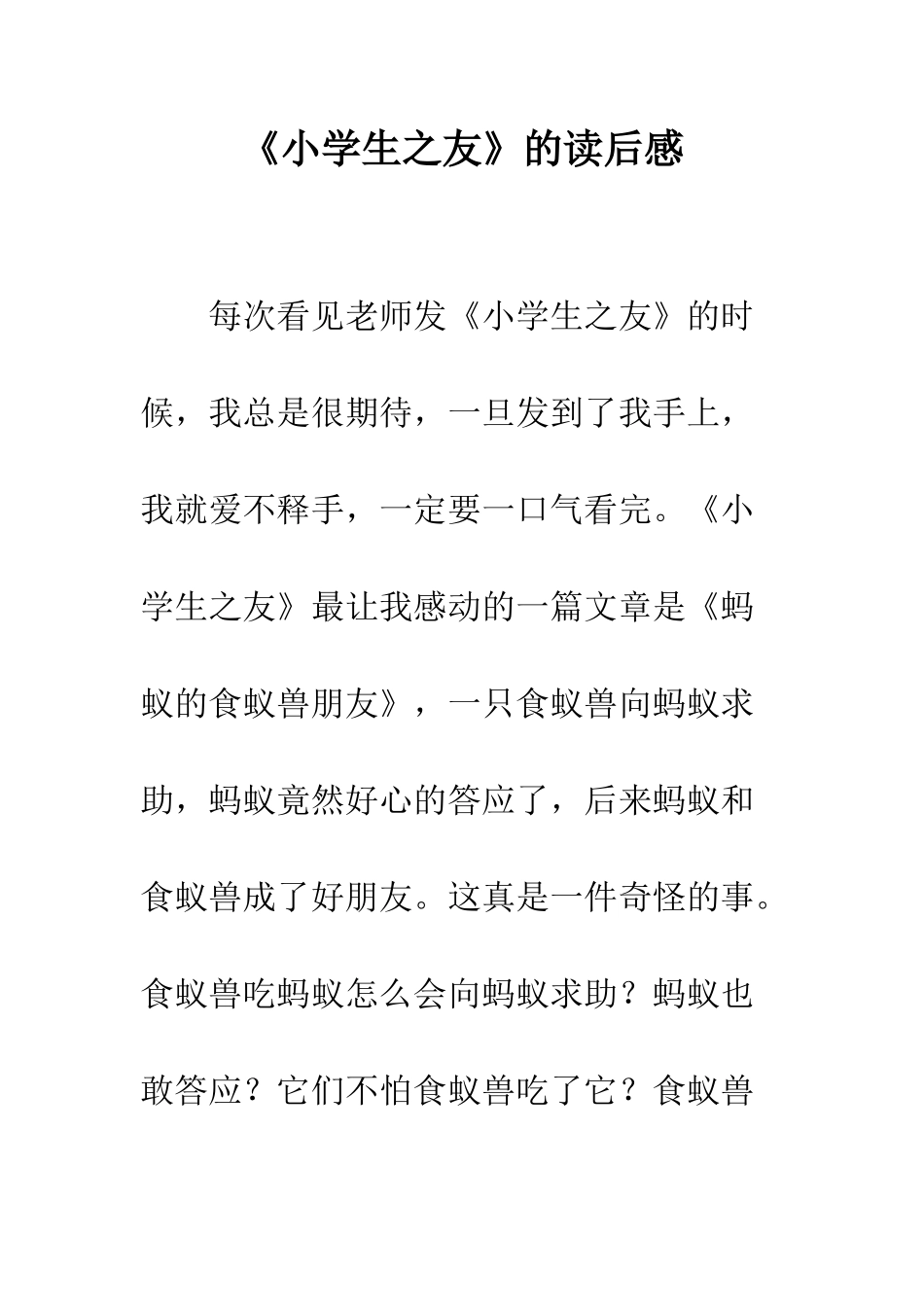 《小学生之友》的读后感

每次看见老师发《小学生之友》的时候，我总是很期待，一旦发到了我手上，我就爱不释手，一定要一口气看完。《小学生之友》最让我感动的一篇文章是《蚂蚁的食蚁兽朋友》，一只食蚁兽向蚂蚁求助，蚂蚁竟然好心的答应了，后来蚂蚁和食蚁兽成了好朋友。这真是一件奇怪的事。食蚁兽吃蚂蚁怎么会向蚂蚁求助？蚂蚁也敢答应？它们不怕食蚁兽吃了它？食蚁兽